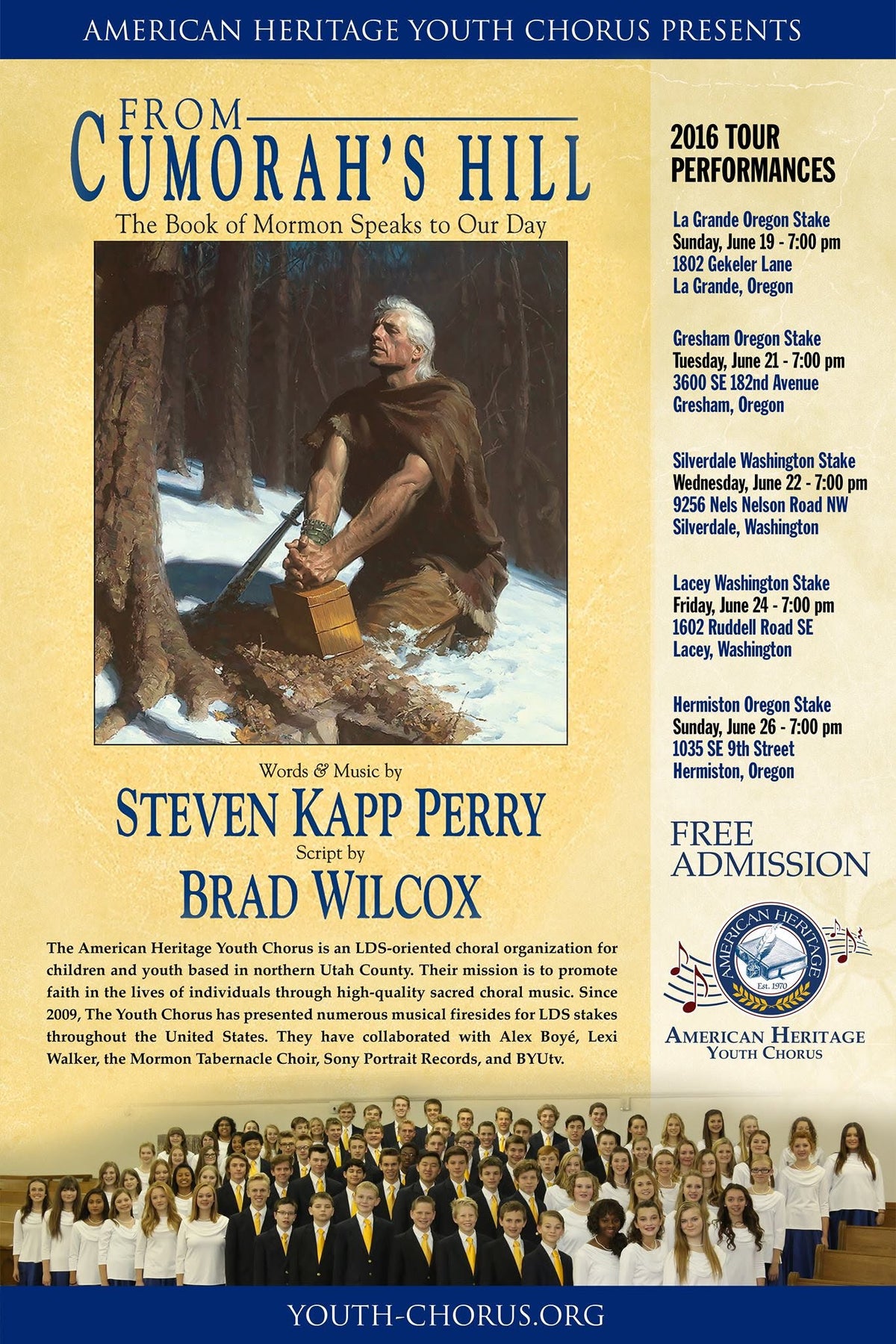 AMERICAN HERITAGE YOUTH CHORUS PRESENTS

FROM
CUMORAH'S HILL
The Book of Mormon Speaks to Our Day

Words & Music by
STEVEN KAPP PERRY
Script by
BRAD WILCOX

The American Heritage Youth Chorus is an LDS-oriented choral organization for children and youth based in northern Utah County. Their mission is to promote faith in the lives of individuals through high-quality sacred choral music. Since 2009, The Youth Chorus has presented numerous musical firesides for LDS stakes throughout the United States. They have collaborated with Alex Boyé, Lexi Walker, the Mormon Tabernacle Choir, Sony Portrait Records, and BYUtv.

2016 TOUR PERFORMANCES

La Grande Oregon Stake
Sunday, June 19 - 7:00 pm
1802 Gekeler Lane
La Grande, Oregon

Gresham Oregon Stake
Tuesday, June 21 - 7:00 pm
3600 SE 182nd Avenue
Gresham, Oregon

Silverdale Washington Stake
Wednesday, June 22 - 7:00 pm
9256 Nels Nelson Road NW
Silverdale, Washington

Lacey Washington Stake
Friday, June 24 - 7:00 pm
1602 Ruddell Road SE
Lacey, Washington

Hermiston Oregon Stake
Sunday, June 26 - 7:00 pm
1035 SE 9th Street
Hermiston, Oregon

FREE
ADMISSION

AMERICAN HERITAGE
Est. 1970

AMERICAN HERITAGE
YOUTH CHORUS

YOUTH-CHORUS.ORG